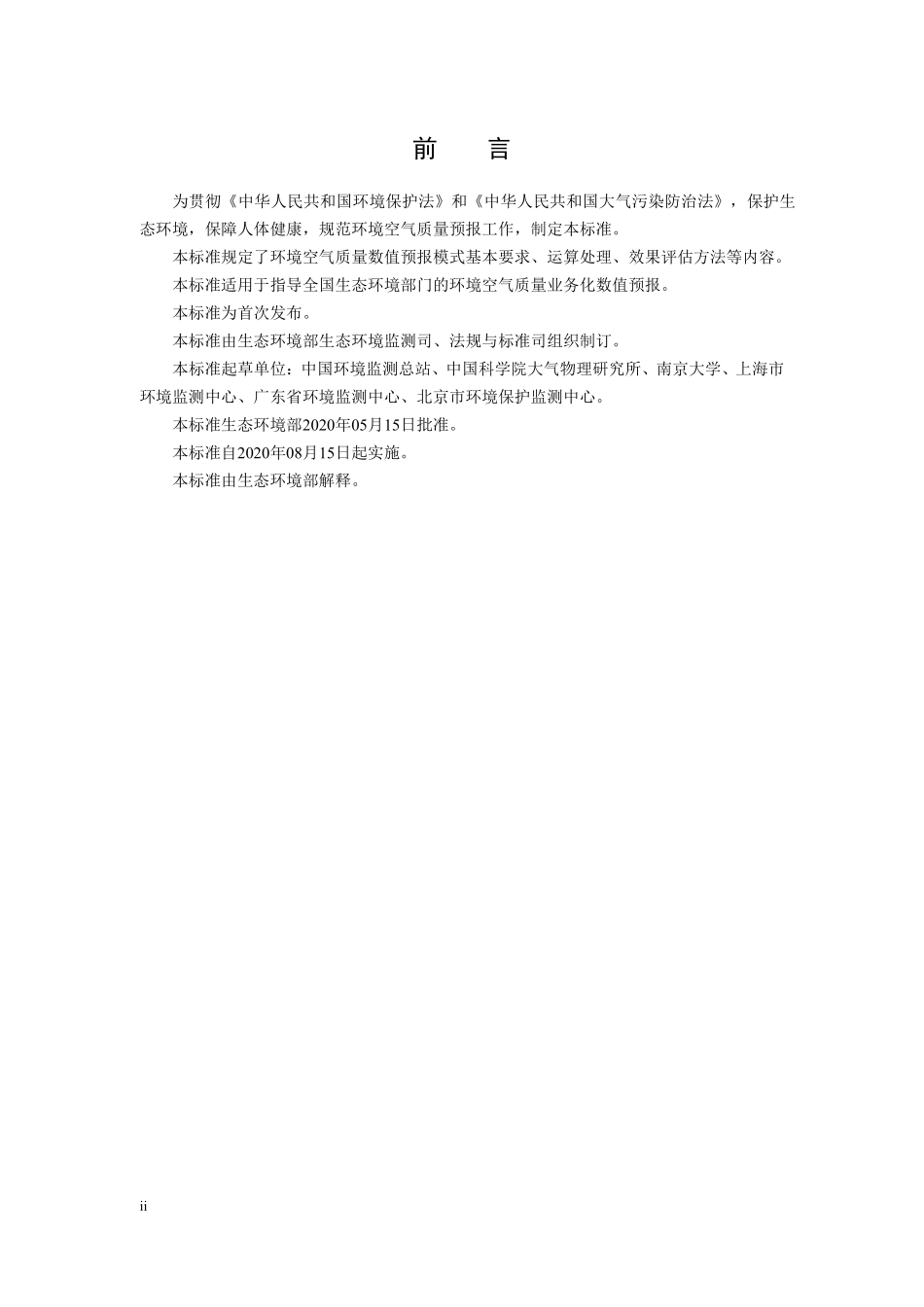 前　言

为贯彻《中华人民共和国环境保护法》和《中华人民共和国大气污染防治法》，保护生态环境，保障人体健康，规范环境空气质量预报工作，制定本标准。

本标准规定了环境空气质量数值预报模式基本要求、运算处理、效果评估方法等内容。

本标准适用于指导全国生态环境部门的环境空气质量业务化数值预报。

本标准为首次发布。

本标准由生态环境部生态环境监测司、法规与标准司组织制订。

本标准起草单位：中国环境监测总站、中国科学院大气物理研究所、南京大学、上海市环境监测中心、广东省环境监测中心、北京市环境保护监测中心。

本标准生态环境部2020年05月15日批准。

本标准自2020年08月15日起实施。

本标准由生态环境部解释。

ii